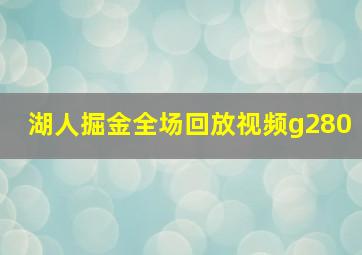 湖人掘金全场回放视频g280